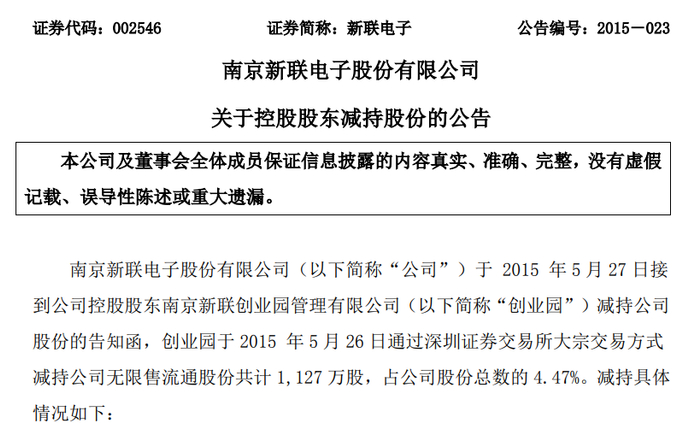 证券代码：002546　　证券简称：新联电子　　公告编号：2015－023

南京新联电子股份有限公司

关于控股股东减持股份的公告

本公司及董事会全体成员保证信息披露的内容真实、准确、完整，没有虚假记载、误导性陈述或重大遗漏。

南京新联电子股份有限公司（以下简称“公司”）于 2015 年 5 月 27 日接到公司控股股东南京新联创业园管理有限公司（以下简称“创业园”）减持公司股份的告知函，创业园于 2015 年 5 月 26 日通过深圳证券交易所大宗交易方式减持公司无限售流通股份共计 1,127 万股，占公司股份总数的 4.47%。减持具体情况如下：